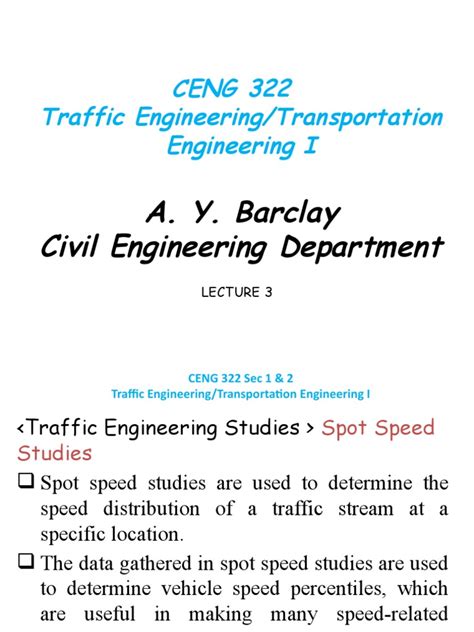 CENG 322
Traffic Engineering/Transportation Engineering I

A. Y. Barclay
Civil Engineering Department

LECTURE 3

CENG 322 Sec 1 & 2
Traffic Engineering/Transportation Engineering I

‹Traffic Engineering Studies › Spot Speed Studies

❑ Spot speed studies are used to determine the speed distribution of a traffic stream at a specific location.

❑ The data gathered in spot speed studies are used to determine vehicle speed percentiles, which are useful in making many speed-related